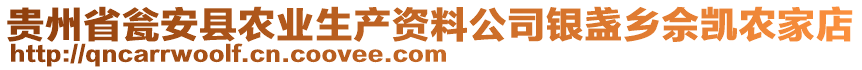 贵州省瓮安县农业生产资料公司银盏乡佘凯农家店
http://qncarrwoolf.cn.coovee.com